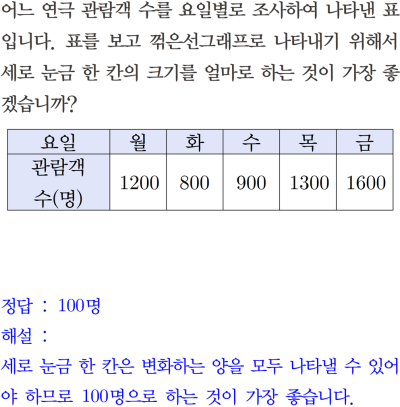 어느 연극 관람객 수를 요일별로 조사하여 나타낸 표입니다. 표를 보고 꺾은선그래프로 나타내기 위해서 세로 눈금 한 칸의 크기를 얼마로 하는 것이 가장 좋겠습니까?

| 요일 | 월 | 화 | 수 | 목 | 금 |
|---|---|---|---|---|---|
| 관람객 수(명) | 1200 | 800 | 900 | 1300 | 1600 |

정답 : 100명
해설 :
세로 눈금 한 칸은 변화하는 양을 모두 나타낼 수 있어야 하므로 100명으로 하는 것이 가장 좋습니다.